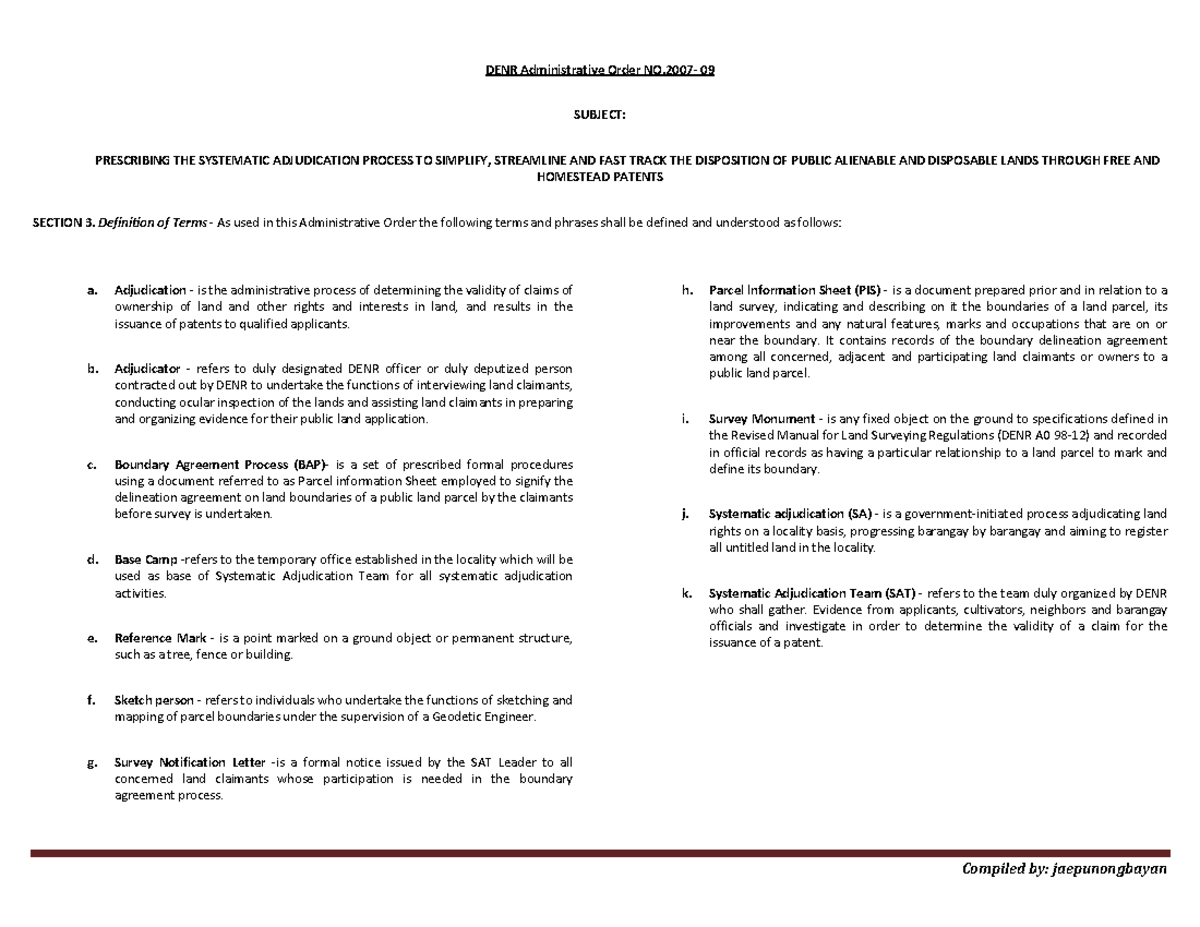 DENR Administrative Order NO.2007- 09

SUBJECT:

PRESCRIBING THE SYSTEMATIC ADJUDICATION PROCESS TO SIMPLIFY, STREAMLINE AND FAST TRACK THE DISPOSITION OF PUBLIC ALIENABLE AND DISPOSABLE LANDS THROUGH FREE AND HOMESTEAD PATENTS

SECTION 3. Definition of Terms - As used in this Administrative Order the following terms and phrases shall be defined and understood as follows:

a. Adjudication - is the administrative process of determining the validity of claims of ownership of land and other rights and interests in land, and results in the issuance of patents to qualified applicants.

b. Adjudicator - refers to duly designated DENR officer or duly deputized person contracted out by DENR to undertake the functions of interviewing land claimants, conducting ocular inspection of the lands and assisting land claimants in preparing and organizing evidence for their public land application.

c. Boundary Agreement Process (BAP)- is a set of prescribed formal procedures using a document referred to as Parcel information Sheet employed to signify the delineation agreement on land boundaries of a public land parcel by the claimants before survey is undertaken.

d. Base Camp -refers to the temporary office established in the locality which will be used as base of Systematic Adjudication Team for all systematic adjudication activities.

e. Reference Mark - is a point marked on a ground object or permanent structure, such as a tree, fence or building.

f. Sketch person - refers to individuals who undertake the functions of sketching and mapping of parcel boundaries under the supervision of a Geodetic Engineer.

g. Survey Notification Letter -is a formal notice issued by the SAT Leader to all concerned land claimants whose participation is needed in the boundary agreement process.

h. Parcel Information Sheet (PIS) - is a document prepared prior and in relation to a land survey, indicating and describing on it the boundaries of a land parcel, its improvements and any natural features, marks and occupations that are on or near the boundary. It contains records of the boundary delineation agreement among all concerned, adjacent and participating land claimants or owners to a public land parcel.

i. Survey Monument - is any fixed object on the ground to specifications defined in the Revised Manual for Land Surveying Regulations (DENR A0 98-12) and recorded in official records as having a particular relationship to a land parcel to mark and define its boundary.

j. Systematic adjudication (SA) - is a government-initiated process adjudicating land rights on a locality basis, progressing barangay by barangay and aiming to register all untitled land in the locality.

k. Systematic Adjudication Team (SAT) - refers to the team duly organized by DENR who shall gather. Evidence from applicants, cultivators, neighbors and barangay officials and investigate in order to determine the validity of a claim for the issuance of a patent.

Compiled by: jaepunongbayan